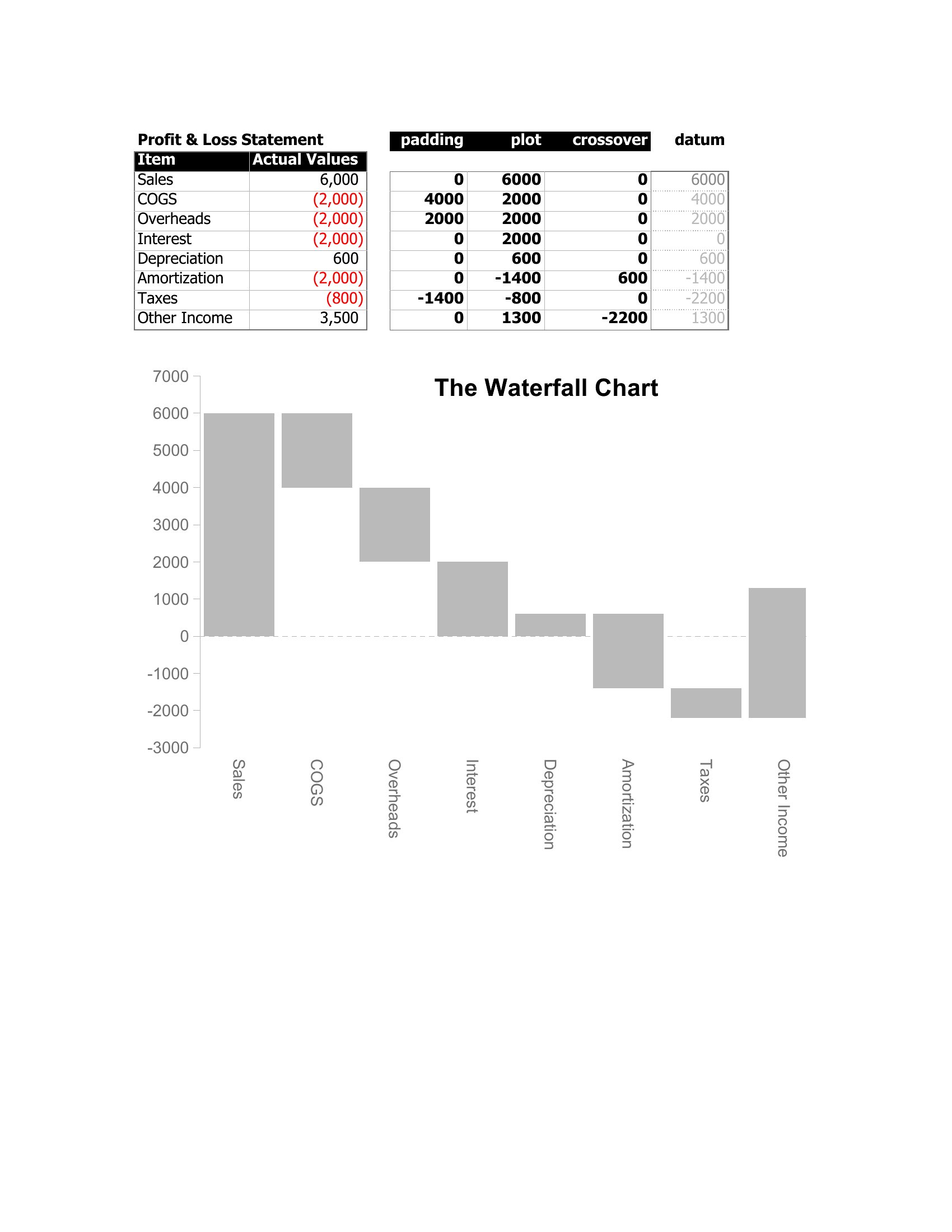 Profit & Loss Statement

| Item | Actual Values |
|---|---|
| Sales | 6,000 |
| COGS | (2,000) |
| Overheads | (2,000) |
| Interest | (2,000) |
| Depreciation | 600 |
| Amortization | (2,000) |
| Taxes | (800) |
| Other Income | 3,500 |

| padding | plot | crossover | datum |
|---|---|---|---|
| 0 | 6000 | 0 | 6000 |
| 4000 | 2000 | 0 | 4000 |
| 2000 | 2000 | 0 | 2000 |
| 0 | 2000 | 0 | 0 |
| 0 | 600 | 0 | 600 |
| 0 | -1400 | 600 | -1400 |
| -1400 | -800 | 0 | -2200 |
| 0 | 1300 | -2200 | 1300 |

The Waterfall Chart

7000
6000
5000
4000
3000
2000
1000
0
-1000
-2000
-3000

Sales
COGS
Overheads
Interest
Depreciation
Amortization
Taxes
Other Income